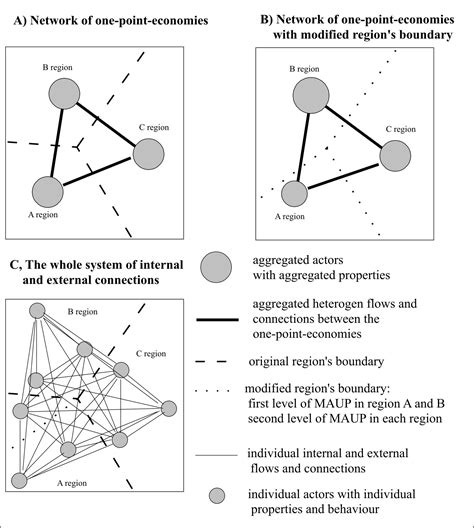 A) Network of one-point-economies

B region

C region

A region

B) Network of one-point-economies with modified region's boundary

B region

C region

A region

C, The whole system of internal and external connections

B region

C region

A region

aggregated actors with aggregated properties

aggregated heterogen flows and connections between the one-point-economies

original region's boundary

modified region's boundary: first level of MAUP in region A and B second level of MAUP in each region

individual internal and external flows and connections

individual actors with individual properties and behaviour